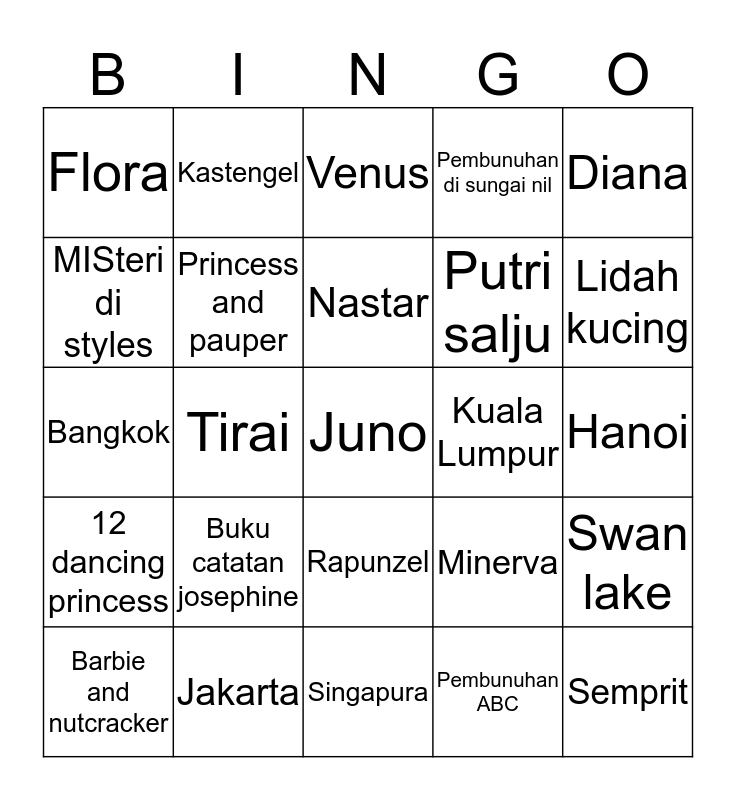 | B | I | N | G | O |
|---|---|---|---|---|
| Flora | Kastengel | Venus | Pembunuhan di sungai nil | Diana |
| MISteri di styles | Princess and pauper | Nastar | Putri salju | Lidah kucing |
| Bangkok | Tirai | Juno | Kuala Lumpur | Hanoi |
| 12 dancing princess | Buku catatan josephine | Rapunzel | Minerva | Swan lake |
| Barbie and nutcracker | Jakarta | Singapura | Pembunuhan ABC | Semprit |